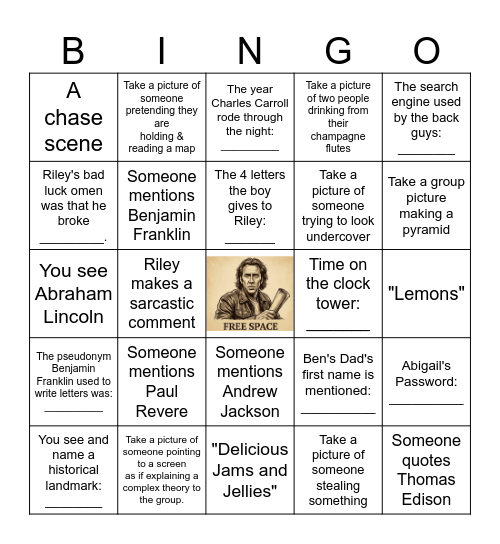 | B | I | N | G | O |
|---|---|---|---|---|
| A chase scene | Take a picture of someone pretending they are holding & reading a map | The year Charles Carroll rode through the night: ________ | Take a picture of two people drinking from their champagne flutes | The search engine used by the back guys: ________ |
| Riley's bad luck omen was that he broke ________. | Someone mentions Benjamin Franklin | The 4 letters the boy gives to Riley: ________ | Take a picture of someone trying to look undercover | Take a group picture making a pyramid |
| You see Abraham Lincoln | Riley makes a sarcastic comment | FREE SPACE | Time on the clock tower: ________ | "Lemons" |
| The pseudonym Benjamin Franklin used to write letters was: ________ | Someone mentions Paul Revere | Someone mentions Andrew Jackson | Ben's Dad's first name is mentioned: ________ | Abigail's Password: ________ |
| You see and name a historical landmark: ________ | Take a picture of someone pointing to a screen as if explaining a complex theory to the group. | "Delicious Jams and Jellies" | Take a picture of someone stealing something | Someone quotes Thomas Edison |